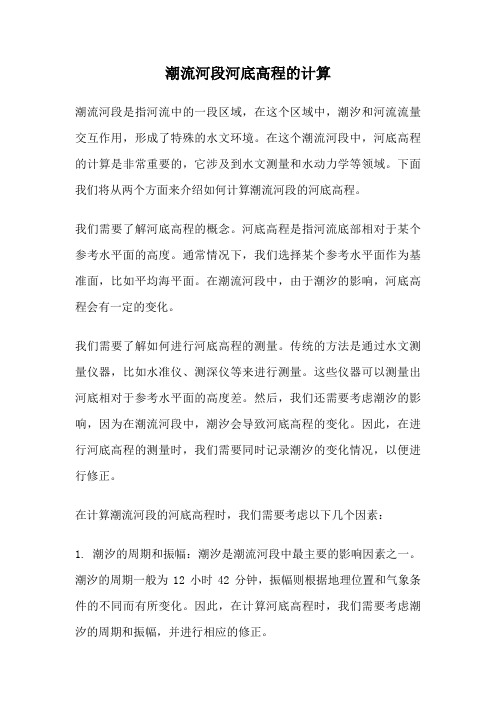 潮流河段河底高程的计算

潮流河段是指河流中的一段区域，在这个区域中，潮汐和河流流量交互作用，形成了特殊的水文环境。在这个潮流河段中，河底高程的计算是非常重要的，它涉及到水文测量和水动力学等领域。下面我们将从两个方面来介绍如何计算潮流河段的河底高程。

我们需要了解河底高程的概念。河底高程是指河流底部相对于某个参考水平面的高度。通常情况下，我们选择某个参考水平面作为基准面，比如平均海平面。在潮流河段中，由于潮汐的影响，河底高程会有一定的变化。

我们需要了解如何进行河底高程的测量。传统的方法是通过水文测量仪器，比如水准仪、测深仪等来进行测量。这些仪器可以测量出河底相对于参考水平面的高度差。然后，我们还需要考虑潮汐的影响，因为在潮流河段中，潮汐会导致河底高程的变化。因此，在进行河底高程的测量时，我们需要同时记录潮汐的变化情况，以便进行修正。

在计算潮流河段的河底高程时，我们需要考虑以下几个因素：

1. 潮汐的周期和振幅：潮汐是潮流河段中最主要的影响因素之一。潮汐的周期一般为 12 小时 42 分钟，振幅则根据地理位置和气象条件的不同而有所变化。因此，在计算河底高程时，我们需要考虑潮汐的周期和振幅，并进行相应的修正。